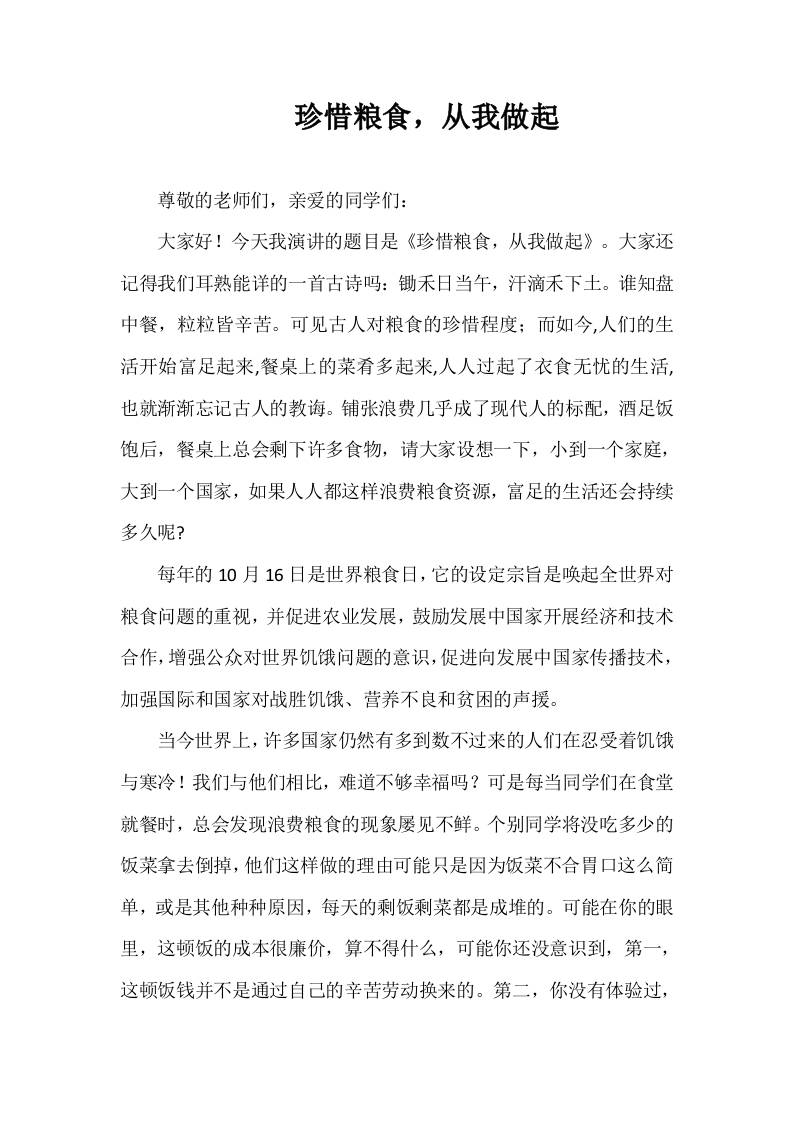 珍惜粮食，从我做起

尊敬的老师们，亲爱的同学们：

大家好！今天我演讲的题目是《珍惜粮食，从我做起》。大家还记得我们耳熟能详的一首古诗吗：锄禾日当午，汗滴禾下土。谁知盘中餐，粒粒皆辛苦。可见古人对粮食的珍惜程度；而如今,人们的生活开始富足起来,餐桌上的菜肴多起来,人人过起了衣食无忧的生活,也就渐渐忘记古人的教诲。铺张浪费几乎成了现代人的标配，酒足饭饱后，餐桌上总会剩下许多食物，请大家设想一下，小到一个家庭，大到一个国家，如果人人都这样浪费粮食资源，富足的生活还会持续多久呢?

每年的 10 月 16 日是世界粮食日，它的设定宗旨是唤起全世界对粮食问题的重视，并促进农业发展，鼓励发展中国家开展经济和技术合作，增强公众对世界饥饿问题的意识，促进向发展中国家传播技术，加强国际和国家对战胜饥饿、营养不良和贫困的声援。

当今世界上，许多国家仍然有多到数不过来的人们在忍受着饥饿与寒冷！我们与他们相比，难道不够幸福吗？可是每当同学们在食堂就餐时，总会发现浪费粮食的现象屡见不鲜。个别同学将没吃多少的饭菜拿去倒掉，他们这样做的理由可能只是因为饭菜不合胃口这么简单，或是其他种种原因，每天的剩饭剩菜都是成堆的。可能在你的眼里，这顿饭的成本很廉价，算不得什么，可能你还没意识到，第一，这顿饭钱并不是通过自己的辛苦劳动换来的。第二，你没有体验过，